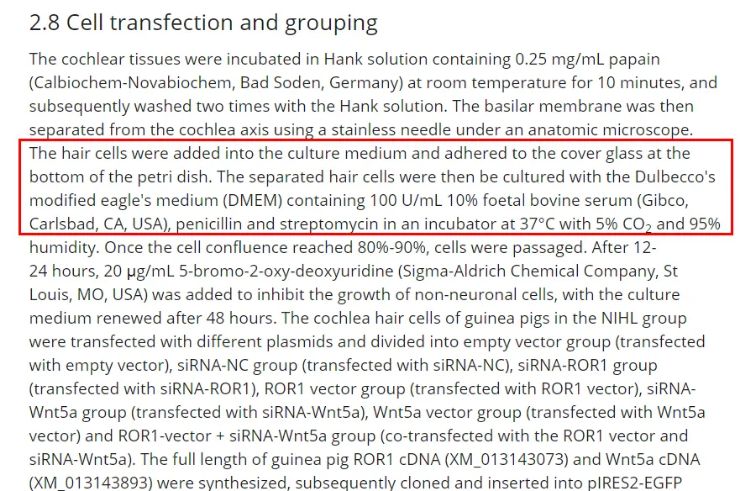 2.8 Cell transfection and grouping

The cochlear tissues were incubated in Hank solution containing 0.25 mg/mL papain (Calbiochem-Novabiochem, Bad Soden, Germany) at room temperature for 10 minutes, and subsequently washed two times with the Hank solution. The basilar membrane was then separated from the cochlea axis using a stainless needle under an anatomic microscope. The hair cells were added into the culture medium and adhered to the cover glass at the bottom of the petri dish. The separated hair cells were then be cultured with the Dulbecco's modified eagle's medium (DMEM) containing 100 U/mL 10% foetal bovine serum (Gibco, Carlsbad, CA, USA), penicillin and streptomycin in an incubator at 37°C with 5% $CO_2$ and 95% humidity. Once the cell confluence reached 80%-90%, cells were passaged. After 12-24 hours, 20 μg/mL 5-bromo-2-oxy-deoxyuridine (Sigma-Aldrich Chemical Company, St Louis, MO, USA) was added to inhibit the growth of non-neuronal cells, with the culture medium renewed after 48 hours. The cochlea hair cells of guinea pigs in the NIHL group were transfected with different plasmids and divided into empty vector group (transfected with empty vector), siRNA-NC group (transfected with siRNA-NC), siRNA-ROR1 group (transfected with siRNA-ROR1), ROR1 vector group (transfected with ROR1 vector), siRNA-Wnt5a group (transfected with siRNA-Wnt5a), Wnt5a vector group (transfected with Wnt5a vector) and ROR1-vector + siRNA-Wnt5a group (co-transfected with the ROR1 vector and siRNA-Wnt5a). The full length of guinea pig ROR1 cDNA (XM_013143073) and Wnt5a cDNA (XM_013143893) were synthesized, subsequently cloned and inserted into pIRES2-EGFP